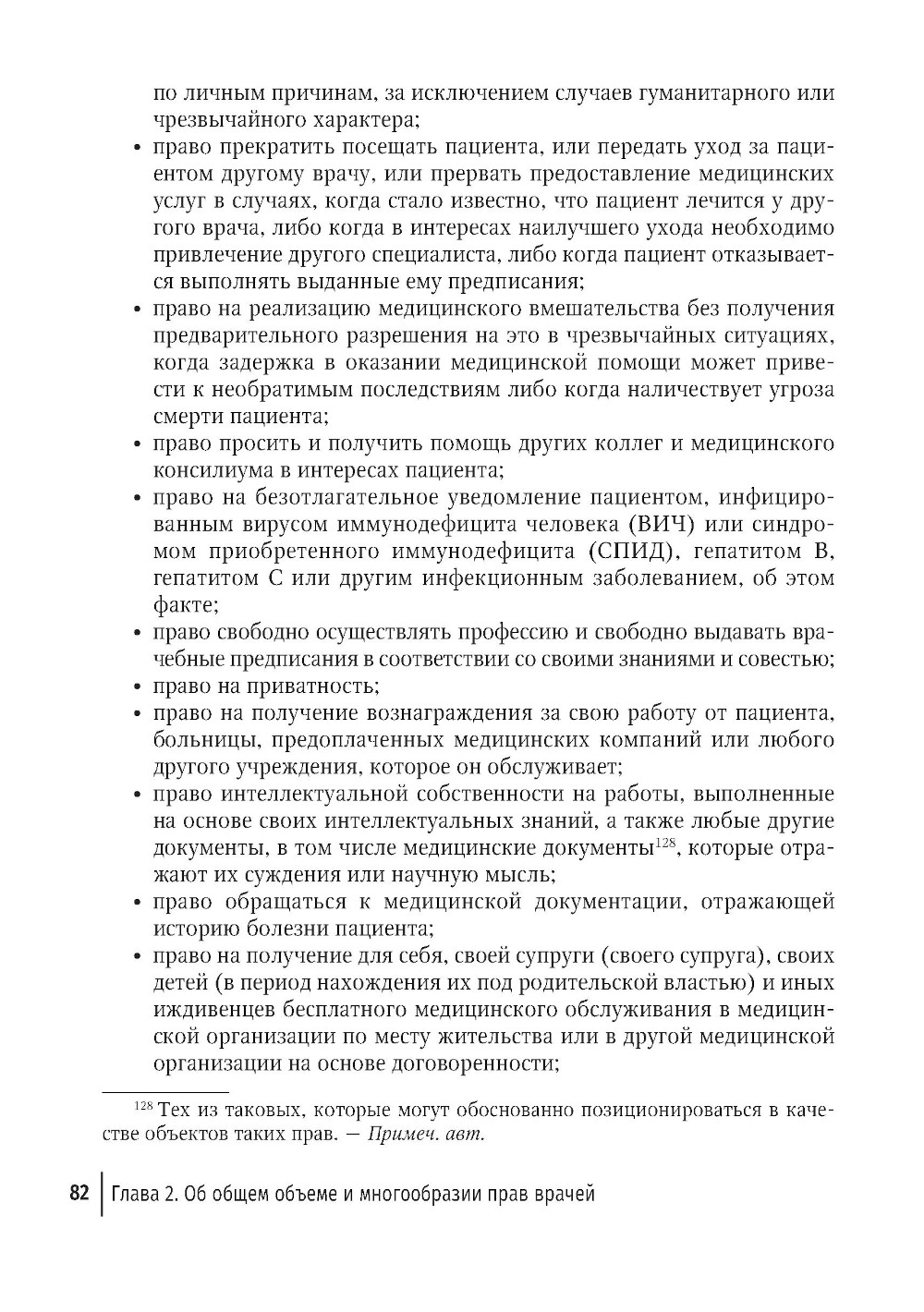 по личным причинам, за исключением случаев гуманитарного или чрезвычайного характера;

• право прекратить посещать пациента, или передать уход за пациентом другому врачу, или прервать предоставление медицинских услуг в случаях, когда стало известно, что пациент лечится у другого врача, либо когда в интересах наилучшего ухода необходимо привлечение другого специалиста, либо когда пациент отказывается выполнять выданные ему предписания;
• право на реализацию медицинского вмешательства без получения предварительного разрешения на это в чрезвычайных ситуациях, когда задержка в оказании медицинской помощи может привести к необратимым последствиям либо когда наличествует угроза смерти пациента;
• право просить и получить помощь других коллег и медицинского консилиума в интересах пациента;
• право на безотлагательное уведомление пациентом, инфицированным вирусом иммунодефицита человека (ВИЧ) или синдромом приобретенного иммунодефицита (СПИД), гепатитом В, гепатитом С или другим инфекционным заболеванием, об этом факте;
• право свободно осуществлять профессию и свободно выдавать врачебные предписания в соответствии со своими знаниями и совестью;
• право на приватность;
• право на получение вознаграждения за свою работу от пациента, больницы, предоплаченных медицинских компаний или любого другого учреждения, которое он обслуживает;
• право интеллектуальной собственности на работы, выполненные на основе своих интеллектуальных знаний, а также любые другие документы, в том числе медицинские документы$^{128}$, которые отражают их суждения или научную мысль;
• право обращаться к медицинской документации, отражающей историю болезни пациента;
• право на получение для себя, своей супруги (своего супруга), своих детей (в период нахождения их под родительской властью) и иных иждивенцев бесплатного медицинского обслуживания в медицинской организации по месту жительства или в другой медицинской организации на основе договоренности;

$^{128}$ Тех из таковых, которые могут обоснованно позиционироваться в качестве объектов таких прав. — Примеч. авт.

82 | Глава 2. Об общем объеме и многообразии прав врачей